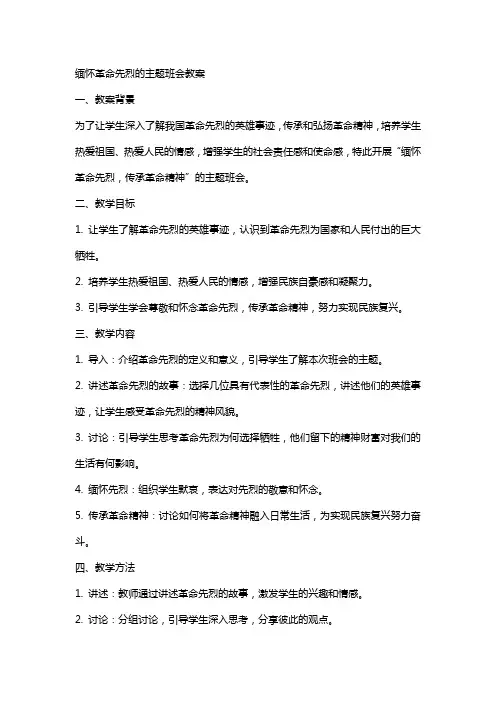 缅怀革命先烈的主题班会教案

一、教案背景

为了让学生深入了解我国革命先烈的英雄事迹，传承和弘扬革命精神，培养学生热爱祖国、热爱人民的情感，增强学生的社会责任感和使命感，特此开展“缅怀革命先烈，传承革命精神”的主题班会。

二、教学目标

1. 让学生了解革命先烈的英雄事迹，认识到革命先烈为国家和人民付出的巨大牺牲。

2. 培养学生热爱祖国、热爱人民的情感，增强民族自豪感和凝聚力。

3. 引导学生学会尊敬和怀念革命先烈，传承革命精神，努力实现民族复兴。

三、教学内容

1. 导入：介绍革命先烈的定义和意义，引导学生了解本次班会的主题。

2. 讲述革命先烈的故事：选择几位具有代表性的革命先烈，讲述他们的英雄事迹，让学生感受革命先烈的精神风貌。

3. 讨论：引导学生思考革命先烈为何选择牺牲，他们留下的精神财富对我们的生活有何影响。

4. 缅怀先烈：组织学生默哀，表达对先烈的敬意和怀念。

5. 传承革命精神：讨论如何将革命精神融入日常生活，为实现民族复兴努力奋斗。

四、教学方法

1. 讲述：教师通过讲述革命先烈的故事，激发学生的兴趣和情感。

2. 讨论：分组讨论，引导学生深入思考，分享彼此的观点。